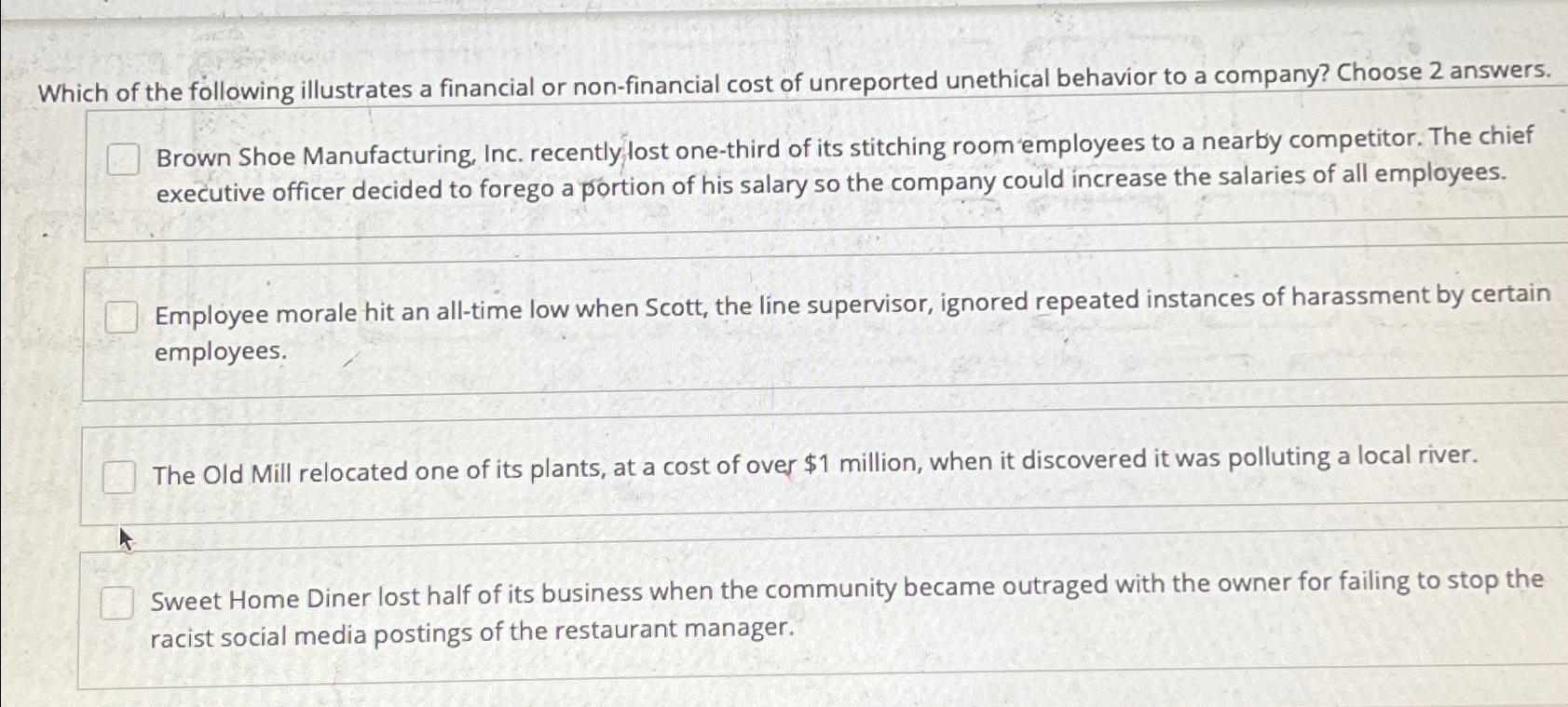 Which of the following illustrates a financial or non-financial cost of unreported unethical behavior to a company? Choose 2 answers.

☐ Brown Shoe Manufacturing, Inc. recently lost one-third of its stitching room employees to a nearby competitor. The chief executive officer decided to forego a portion of his salary so the company could increase the salaries of all employees.

☐ Employee morale hit an all-time low when Scott, the line supervisor, ignored repeated instances of harassment by certain employees.

☐ The Old Mill relocated one of its plants, at a cost of over $1 million, when it discovered it was polluting a local river.

☐ Sweet Home Diner lost half of its business when the community became outraged with the owner for failing to stop the racist social media postings of the restaurant manager.